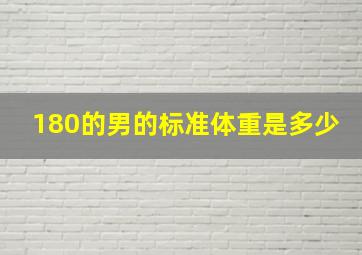 180的男的标准体重是多少